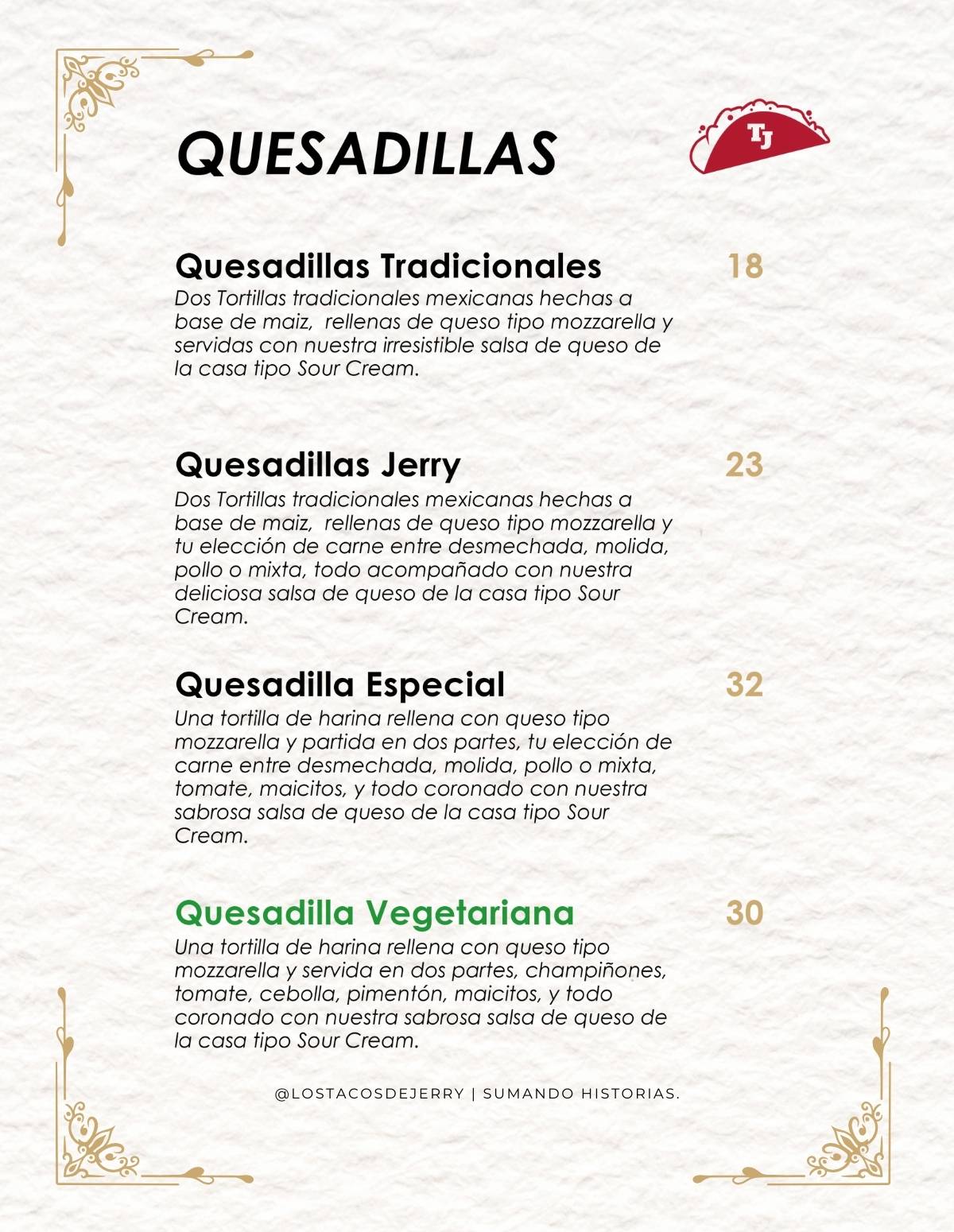 QUESADILLAS

TJ

Quesadillas Tradicionales 18
Dos Tortillas tradicionales mexicanas hechas a base de maiz, rellenas de queso tipo mozzarella y servidas con nuestra irresistible salsa de queso de la casa tipo Sour Cream.

Quesadillas Jerry 23
Dos Tortillas tradicionales mexicanas hechas a base de maiz, rellenas de queso tipo mozzarella y tu elección de carne entre desmechada, molida, pollo o mixta, todo acompañado con nuestra deliciosa salsa de queso de la casa tipo Sour Cream.

Quesadilla Especial 32
Una tortilla de harina rellena con queso tipo mozzarella y partida en dos partes, tu elección de carne entre desmechada, molida, pollo o mixta, tomate, maicitos, y todo coronado con nuestra sabrosa salsa de queso de la casa tipo Sour Cream.

Quesadilla Vegetariana 30
Una tortilla de harina rellena con queso tipo mozzarella y servida en dos partes, champiñones, tomate, cebolla, pimentón, maicitos, y todo coronado con nuestra sabrosa salsa de queso de la casa tipo Sour Cream.

@LOSTACOSDEJERRY | SUMANDO HISTORIAS.